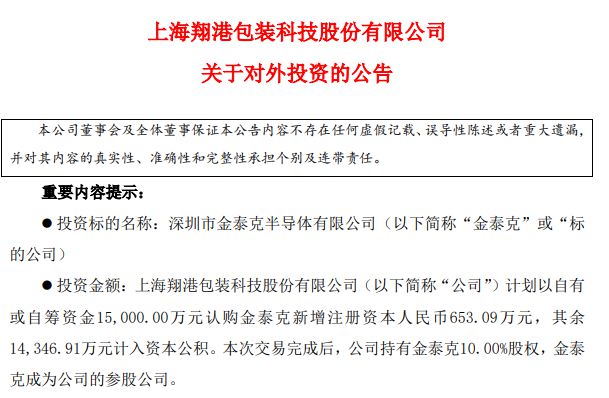 上海翔港包装科技股份有限公司

关于对外投资的公告

本公司董事会及全体董事保证本公告内容不存在任何虚假记载、误导性陈述或者重大遗漏，并对其内容的真实性、准确性和完整性承担个别及连带责任。

重要内容提示：

● 投资标的名称：深圳市金泰克半导体有限公司（以下简称“金泰克”或“标的公司）

● 投资金额：上海翔港包装科技股份有限公司（以下简称“公司”）计划以自有或自筹资金15,000.00万元认购金泰克新增注册资本人民币653.09万元，其余14,346.91万元计入资本公积。本次交易完成后，公司持有金泰克10.00%股权，金泰克成为公司的参股公司。